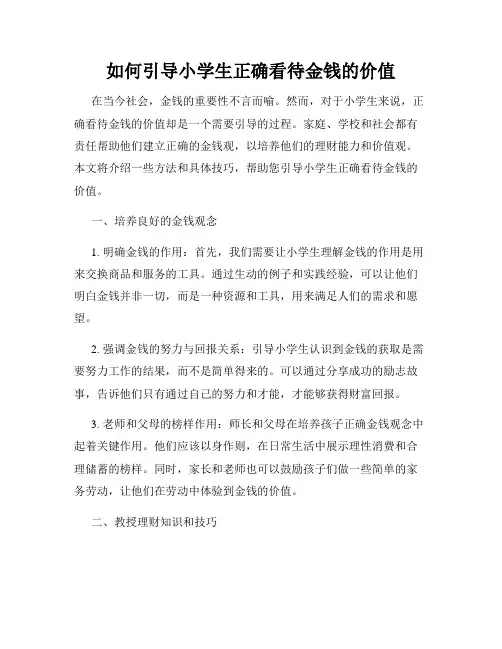 如何引导小学生正确看待金钱的价值

在当今社会，金钱的重要性不言而喻。然而，对于小学生来说，正确看待金钱的价值却是一个需要引导的过程。家庭、学校和社会都有责任帮助他们建立正确的金钱观，以培养他们的理财能力和价值观。本文将介绍一些方法和具体技巧，帮助您引导小学生正确看待金钱的价值。

一、培养良好的金钱观念

1. 明确金钱的作用：首先，我们需要让小学生理解金钱的作用是用来交换商品和服务的工具。通过生动的例子和实践经验，可以让他们明白金钱并非一切，而是一种资源和工具，用来满足人们的需求和愿望。

2. 强调金钱的努力与回报关系：引导小学生认识到金钱的获取是需要努力工作的结果，而不是简单得来的。可以通过分享成功的励志故事，告诉他们只有通过自己的努力和才能，才能够获得财富回报。

3. 老师和父母的榜样作用：师长和父母在培养孩子正确金钱观念中起着关键作用。他们应该以身作则，在日常生活中展示理性消费和合理储蓄的榜样。同时，家长和老师也可以鼓励孩子们做一些简单的家务劳动，让他们在劳动中体验到金钱的价值。

二、教授理财知识和技巧